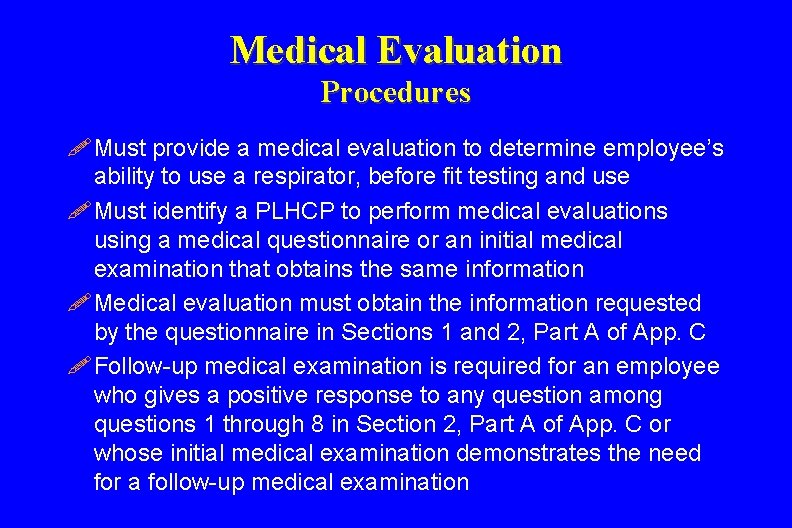 Medical Evaluation
Procedures

Must provide a medical evaluation to determine employee's ability to use a respirator, before fit testing and use

Must identify a PLHCP to perform medical evaluations using a medical questionnaire or an initial medical examination that obtains the same information

Medical evaluation must obtain the information requested by the questionnaire in Sections 1 and 2, Part A of App. C

Follow-up medical examination is required for an employee who gives a positive response to any question among questions 1 through 8 in Section 2, Part A of App. C or whose initial medical examination demonstrates the need for a follow-up medical examination